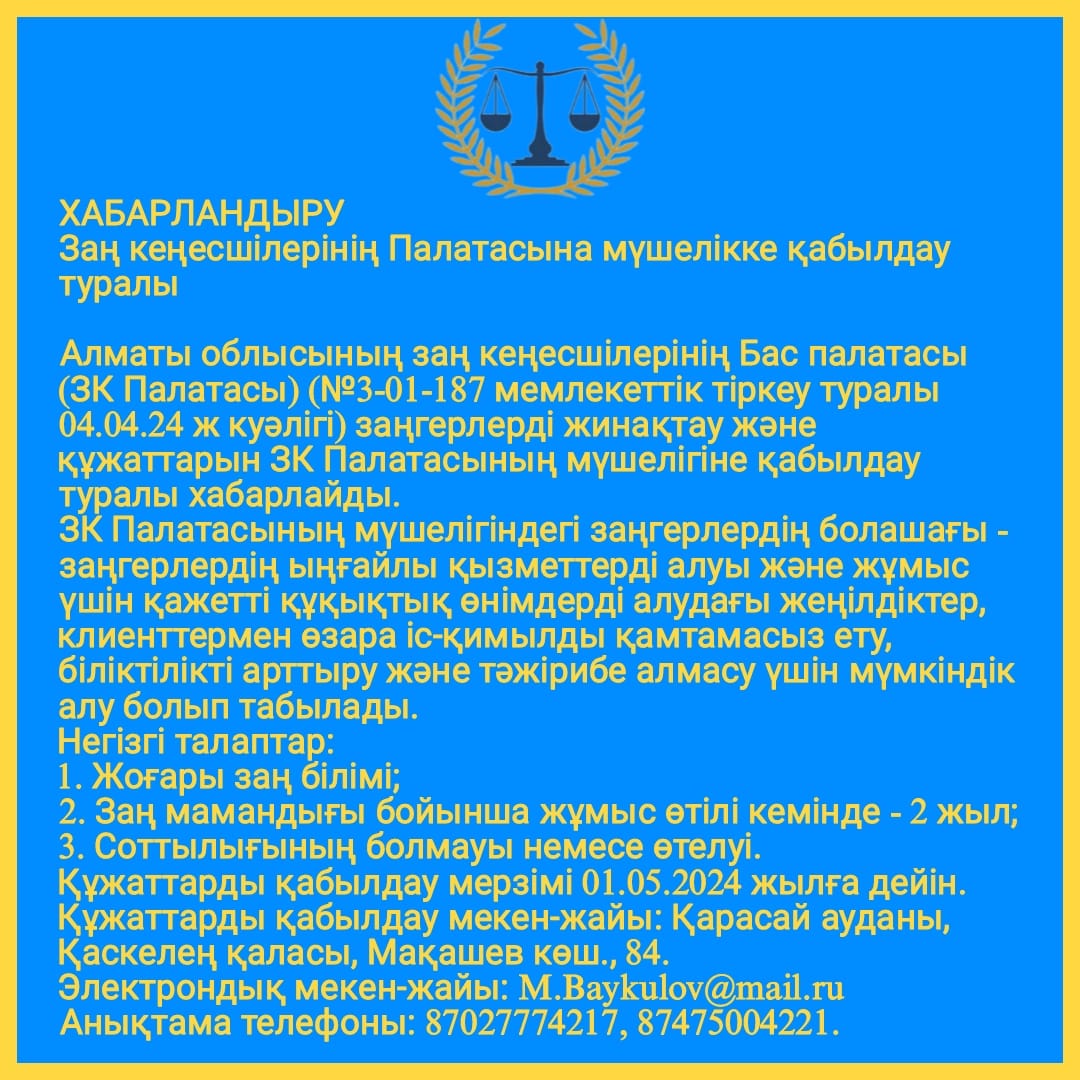 ХАБАРЛАНДЫРУ
Заң кеңесшілерінің Палатасына мүшелікке қабылдау туралы

Алматы облысының заң кеңесшілерінің Бас палатасы (ЗК Палатасы) (№3-01-187 мемлекеттік тіркеу туралы 04.04.24 ж куәлігі) заңгерлерді жинақтау және құжаттарын ЗК Палатасының мүшелігіне қабылдау туралы хабарлайды.
ЗК Палатасының мүшелігіндегі заңгерлердің болашағы - заңгерлердің ыңғайлы қызметтерді алуы және жұмыс үшін қажетті құқықтық өнімдерді алудағы жеңілдіктер, клиенттермен өзара іс-қимылды қамтамасыз ету, біліктілікті арттыру және тәжірибе алмасу үшін мүмкіндік алу болып табылады.
Негізгі талаптар:
1. Жоғары заң білімі;
2. Заң мамандығы бойынша жұмыс өтілі кемінде - 2 жыл;
3. Соттылығының болмауы немесе өтелуі.
Құжаттарды қабылдау мерзімі 01.05.2024 жылға дейін.
Құжаттарды қабылдау мекен-жайы: Қарасай ауданы, Қаскелең қаласы, Мақашев көш., 84.
Электрондық мекен-жайы: M.Baykulov@mail.ru
Анықтама телефоны: 87027774217, 87475004221.